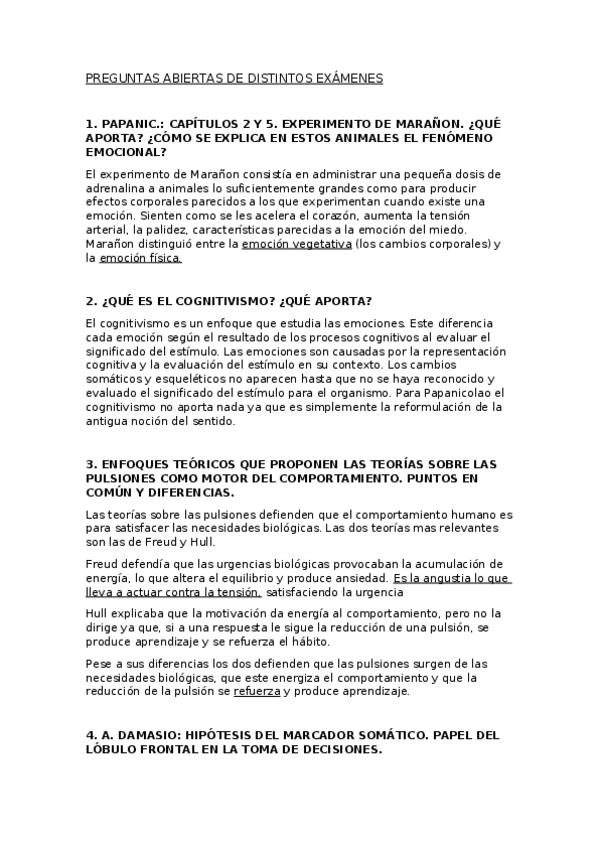 PREGUNTAS ABIERTAS DE DISTINTOS EXÁMENES

1. PAPANIC.: CAPÍTULOS 2 Y 5. EXPERIMENTO DE MARAÑON. ¿QUÉ APORTA? ¿CÓMO SE EXPLICA EN ESTOS ANIMALES EL FENÓMENO EMOCIONAL?

El experimento de Marañon consistía en administrar una pequeña dosis de adrenalina a animales lo suficientemente grandes como para producir efectos corporales parecidos a los que experimentan cuando existe una emoción. Sienten como se les acelera el corazón, aumenta la tensión arterial, la palidez, características parecidas a la emoción del miedo. Marañon distinguió entre la emoción vegetativa (los cambios corporales) y la emoción física.

2. ¿QUÉ ES EL COGNITIVISMO? ¿QUÉ APORTA?

El cognitivismo es un enfoque que estudia las emociones. Este diferencia cada emoción según el resultado de los procesos cognitivos al evaluar el significado del estímulo. Las emociones son causadas por la representación cognitiva y la evaluación del estímulo en su contexto. Los cambios somáticos y esqueléticos no aparecen hasta que no se haya reconocido y evaluado el significado del estímulo para el organismo. Para Papanicolao el cognitivismo no aporta nada ya que es simplemente la reformulación de la antigua noción del sentido.

3. ENFOQUES TEÓRICOS QUE PROPONEN LAS TEORÍAS SOBRE LAS PULSIONES COMO MOTOR DEL COMPORTAMIENTO. PUNTOS EN COMÚN Y DIFERENCIAS.

Las teorías sobre las pulsiones defienden que el comportamiento humano es para satisfacer las necesidades biológicas. Las dos teorías mas relevantes son las de Freud y Hull.

Freud defendía que las urgencias biológicas provocaban la acumulación de energía, lo que altera el equilibrio y produce ansiedad. Es la angustia lo que lleva a actuar contra la tensión, satisfaciendo la urgencia

Hull explicaba que la motivación da energía al comportamiento, pero no la dirige ya que, si a una respuesta le sigue la reducción de una pulsión, se produce aprendizaje y se refuerza el hábito.

Pese a sus diferencias los dos defienden que las pulsiones surgen de las necesidades biológicas, que este energiza el comportamiento y que la reducción de la pulsión se refuerza y produce aprendizaje.

4. A. DAMASIO: HIPÓTESIS DEL MARCADOR SOMÁTICO. PAPEL DEL LÓBULO FRONTAL EN LA TOMA DE DECISIONES.